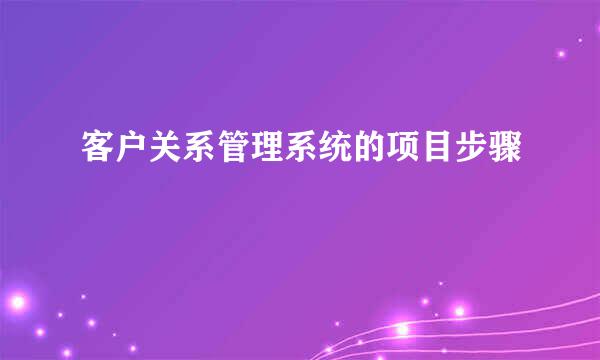 客户关系管理系统的项目步骤